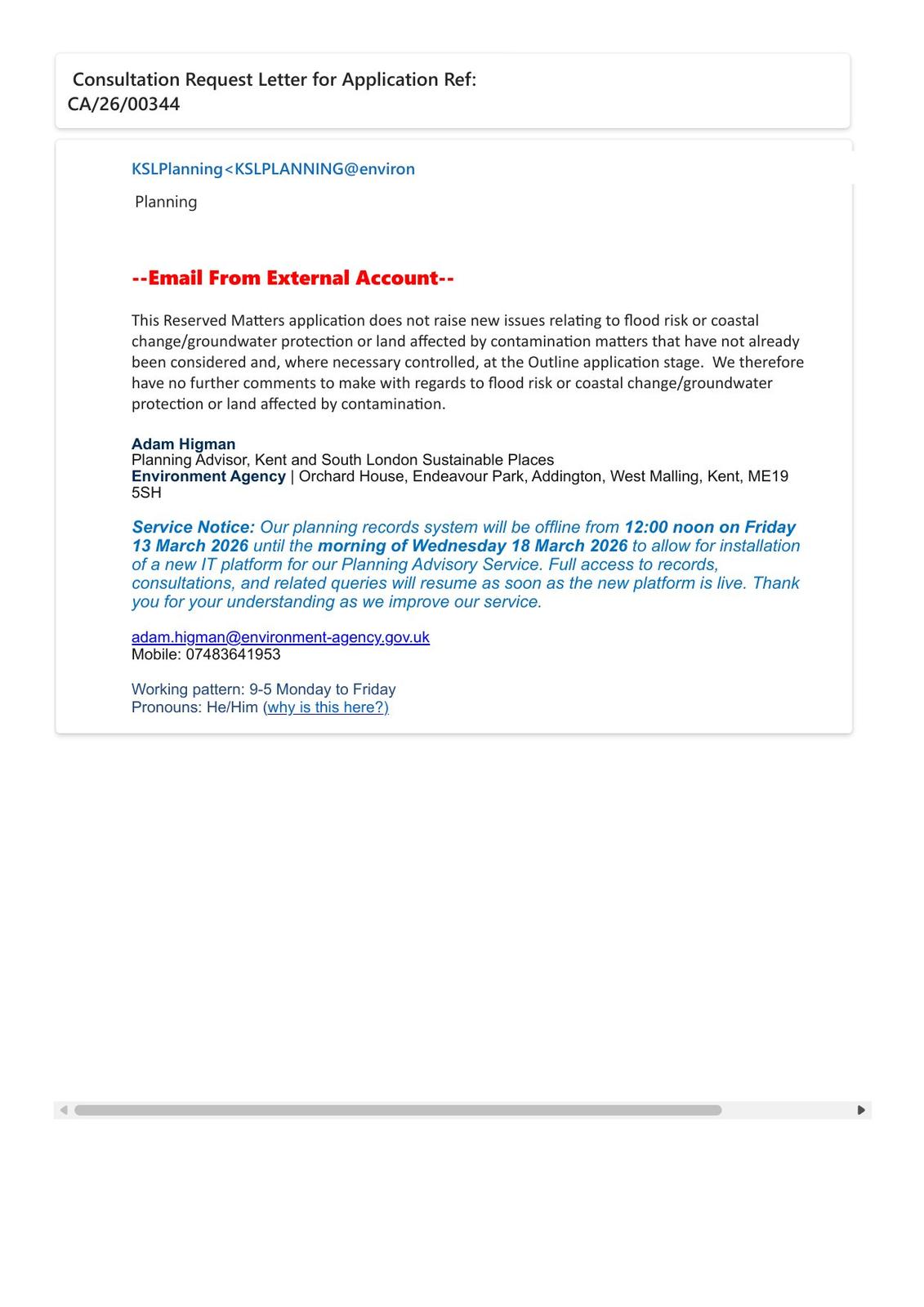 Consultation Request Letter for Application Ref: CA/26/00344

KSLPlanning<KSLPLANNING@environ

Planning

--Email From External Account--

This Reserved Matters application does not raise new issues relating to flood risk or coastal change/groundwater protection or land affected by contamination matters that have not already been considered and, where necessary controlled, at the Outline application stage. We therefore have no further comments to make with regards to flood risk or coastal change/groundwater protection or land affected by contamination.

Adam Higman
Planning Advisor, Kent and South London Sustainable Places
Environment Agency | Orchard House, Endeavour Park, Addington, West Malling, Kent, ME19 5SH

Service Notice: Our planning records system will be offline from 12:00 noon on Friday 13 March 2026 until the morning of Wednesday 18 March 2026 to allow for installation of a new IT platform for our Planning Advisory Service. Full access to records, consultations, and related queries will resume as soon as the new platform is live. Thank you for your understanding as we improve our service.

adam.higman@environment-agency.gov.uk
Mobile: 07483641953

Working pattern: 9-5 Monday to Friday
Pronouns: He/Him (why is this here?)